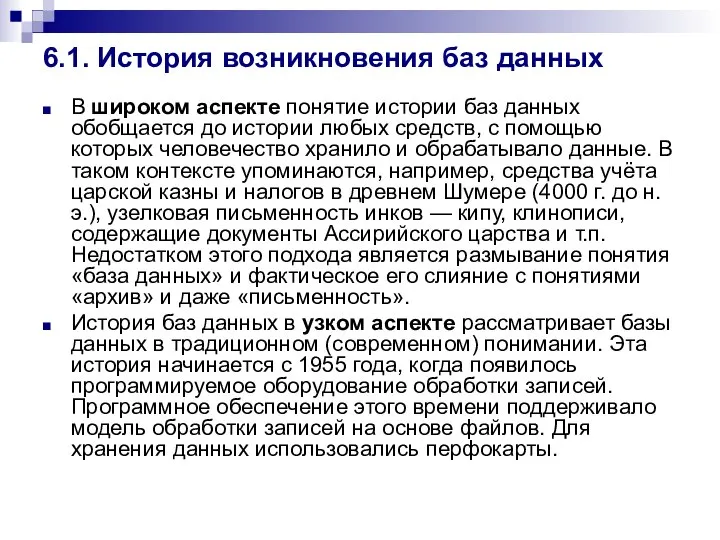 6.1. История возникновения баз данных

В широком аспекте понятие истории баз данных обобщается до истории любых средств, с помощью которых человечество хранило и обрабатывало данные. В таком контексте упоминаются, например, средства учёта царской казны и налогов в древнем Шумере (4000 г. до н. э.), узелковая письменность инков — кипу, клинописи, содержащие документы Ассирийского царства и т.п. Недостатком этого подхода является размывание понятия «база данных» и фактическое его слияние с понятиями «архив» и даже «письменность».

История баз данных в узком аспекте рассматривает базы данных в традиционном (современном) понимании. Эта история начинается с 1955 года, когда появилось программируемое оборудование обработки записей. Программное обеспечение этого времени поддерживало модель обработки записей на основе файлов. Для хранения данных использовались перфокарты.